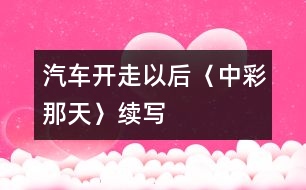 汽车开走以后〈中彩那天〉续写